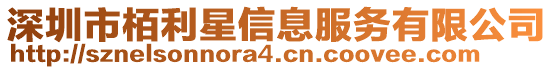 深圳市栢利星信息服务有限公司
http://sznelsonnora4.cn.coovee.com